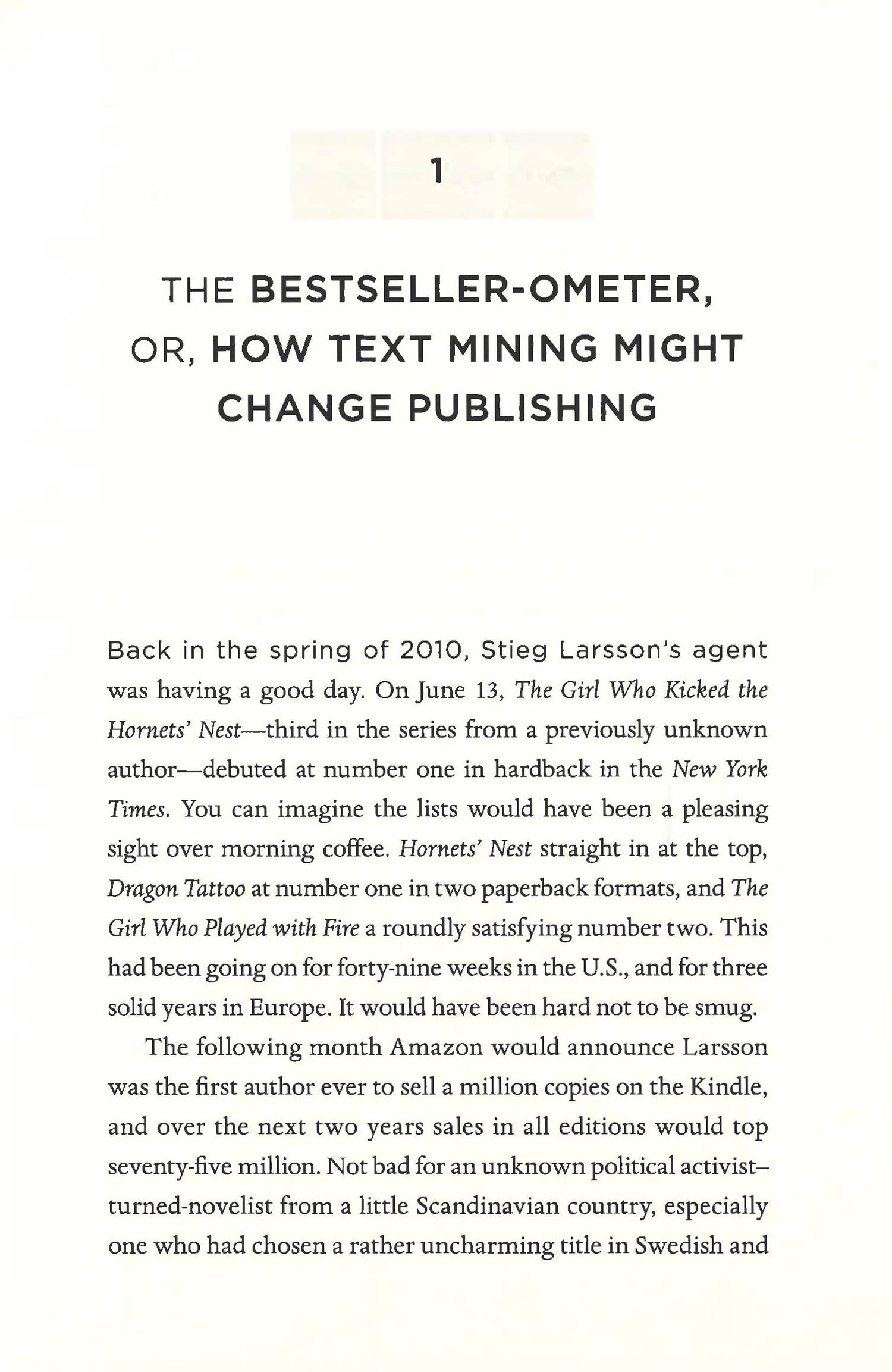 1

THE BESTSELLER-OMETER, OR, HOW TEXT MINING MIGHT CHANGE PUBLISHING

Back in the spring of 2010, Stieg Larsson's agent was having a good day. On June 13, The Girl Who Kicked the Hornets' Nest—third in the series from a previously unknown author—debuted at number one in hardback in the New York Times. You can imagine the lists would have been a pleasing sight over morning coffee. Hornets' Nest straight in at the top, Dragon Tattoo at number one in two paperback formats, and The Girl Who Played with Fire a roundly satisfying number two. This had been going on for forty-nine weeks in the U.S., and for three solid years in Europe. It would have been hard not to be smug.

The following month Amazon would announce Larsson was the first author ever to sell a million copies on the Kindle, and over the next two years sales in all editions would top seventy-five million. Not bad for an unknown political activist–turned-novelist from a little Scandinavian country, especially one who had chosen a rather uncharming title in Swedish and